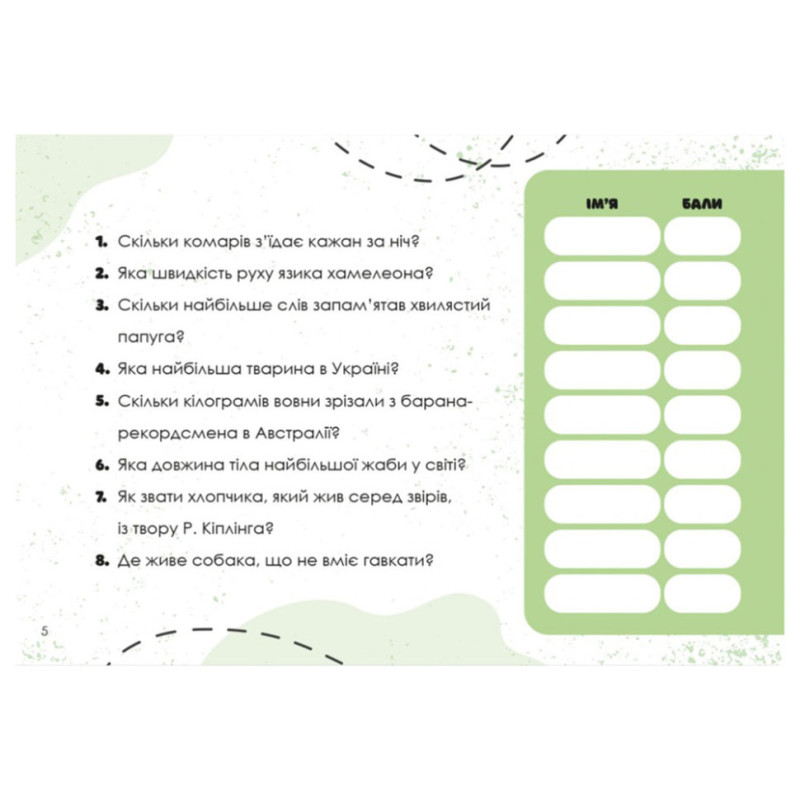 1. Скільки комарів з'їдає кажан за ніч?

2. Яка швидкість руху язика хамелеона?

3. Скільки найбільше слів запам'ятав хвилястий папуга?

4. Яка найбільша тварина в Україні?

5. Скільки кілограмів вовни зрізали з барана-рекордсмена в Австралії?

6. Яка довжина тіла найбільшої жаби у світі?

7. Як звати хлопчика, який жив серед звірів, із твору Р. Кіплінга?

8. Де живе собака, що не вміє гавкати?

ІМ'Я
БАЛИ

5